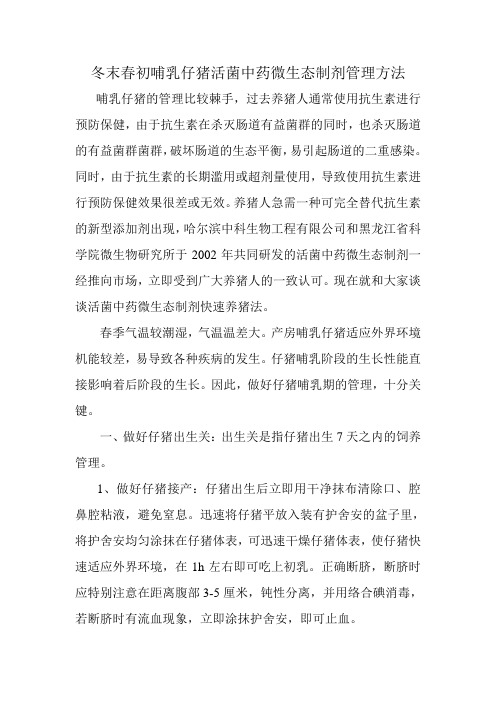 冬末春初哺乳仔猪活菌中药微生态制剂管理方法

哺乳仔猪的管理比较棘手，过去养猪人通常使用抗生素进行预防保健，由于抗生素在杀灭肠道有益菌群的同时，也杀灭肠道的有益菌群菌群，破坏肠道的生态平衡，易引起肠道的二重感染。同时，由于抗生素的长期滥用或超剂量使用，导致使用抗生素进行预防保健效果很差或无效。养猪人急需一种可完全替代抗生素的新型添加剂出现，哈尔滨中科生物工程有限公司和黑龙江省科学院微生物研究所于 2002 年共同研发的活菌中药微生态制剂一经推向市场，立即受到广大养猪人的一致认可。现在就和大家谈谈活菌中药微生态制剂快速养猪法。

春季气温较潮湿，气温温差大。产房哺乳仔猪适应外界环境机能较差，易导致各种疾病的发生。仔猪哺乳阶段的生长性能直接影响着后阶段的生长。因此，做好仔猪哺乳期的管理，十分关键。

一、做好仔猪出生关：出生关是指仔猪出生 7 天之内的饲养管理。

1、做好仔猪接产：仔猪出生后立即用干净抹布清除口、腔鼻腔粘液，避免窒息。迅速将仔猪平放入装有护舍安的盆子里，将护舍安均匀涂抹在仔猪体表，可迅速干燥仔猪体表，使仔猪快速适应外界环境，在 1h 左右即可吃上初乳。正确断脐，断脐时应特别注意在距离腹部 3-5 厘米，钝性分离，并用络合碘消毒，若断脐时有流血现象，立即涂抹护舍安，即可止血。